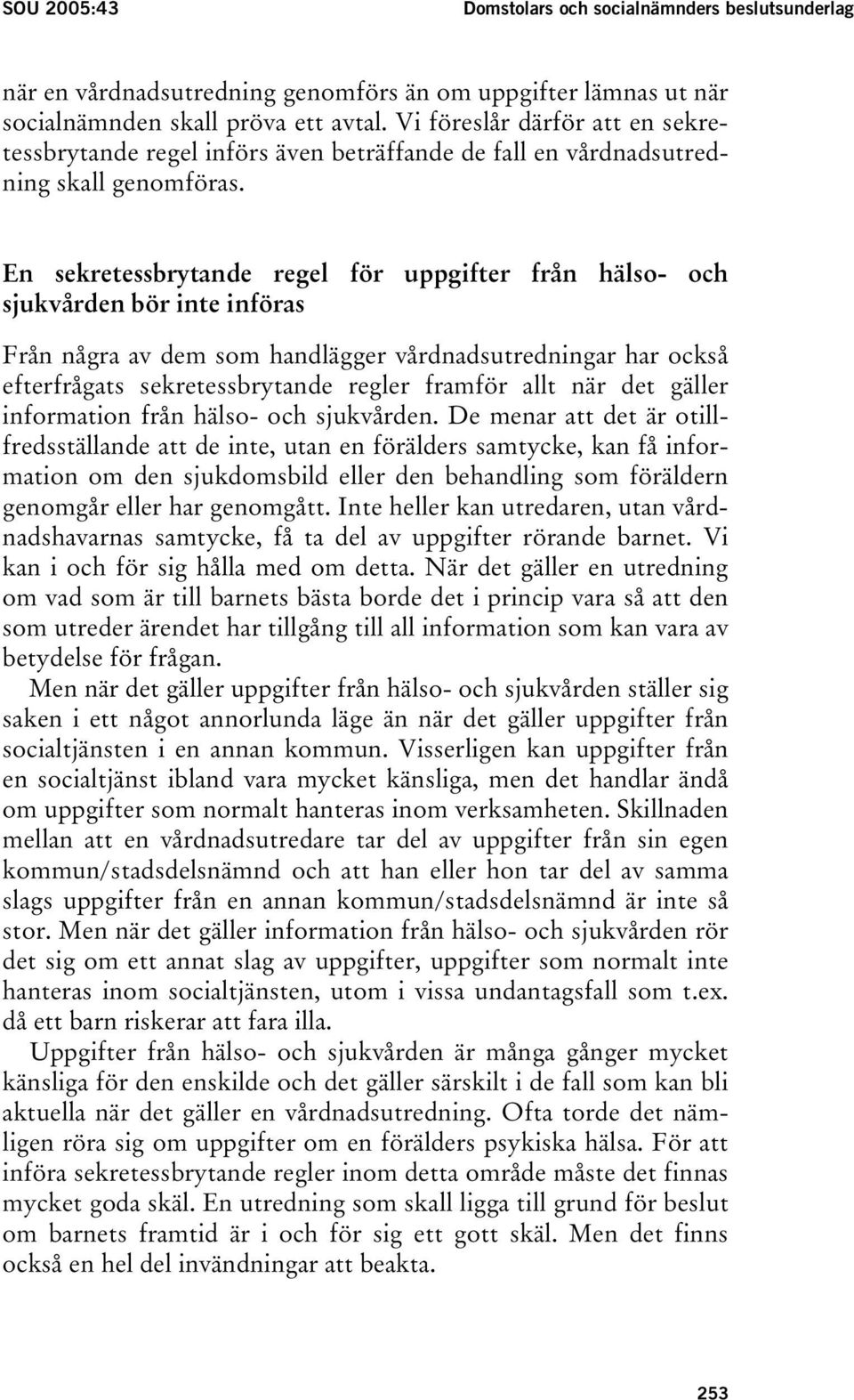 SOU 2005:43 Domstolars och socialnämnders beslutsunderlag

när en vårdnadsutredning genomförs än om uppgifter lämnas ut när socialnämnden skall pröva ett avtal. Vi föreslår därför att en sekretessbrytande regel införs även beträffande de fall en vårdnadsutredning skall genomföras.

En sekretessbrytande regel för uppgifter från hälso- och sjukvården bör inte införas

Från några av dem som handlägger vårdnadsutredningar har också efterfrågats sekretessbrytande regler framför allt när det gäller information från hälso- och sjukvården. De menar att det är otillfredsställande att de inte, utan en förälders samtycke, kan få information om den sjukdomsbild eller den behandling som föräldern genomgår eller har genomgått. Inte heller kan utredaren, utan vårdnadshavarnas samtycke, få ta del av uppgifter rörande barnet. Vi kan i och för sig hålla med om detta. När det gäller en utredning om vad som är till barnets bästa borde det i princip vara så att den som utreder ärendet har tillgång till all information som kan vara av betydelse för frågan.

Men när det gäller uppgifter från hälso- och sjukvården ställer sig saken i ett något annorlunda läge än när det gäller uppgifter från socialtjänsten i en annan kommun. Visserligen kan uppgifter från en socialtjänst ibland vara mycket känsliga, men det handlar ändå om uppgifter som normalt hanteras inom verksamheten. Skillnaden mellan att en vårdnadsutredare tar del av uppgifter från sin egen kommun/stadsdelsnämnd och att han eller hon tar del av samma slags uppgifter från en annan kommun/stadsdelsnämnd är inte så stor. Men när det gäller information från hälso- och sjukvården rör det sig om ett annat slag av uppgifter, uppgifter som normalt inte hanteras inom socialtjänsten, utom i vissa undantagsfall som t.ex. då ett barn riskerar att fara illa.

Uppgifter från hälso- och sjukvården är många gånger mycket känsliga för den enskilde och det gäller särskilt i de fall som kan bli aktuella när det gäller en vårdnadsutredning. Ofta torde det nämligen röra sig om uppgifter om en förälders psykiska hälsa. För att införa sekretessbrytande regler inom detta område måste det finnas mycket goda skäl. En utredning som skall ligga till grund för beslut om barnets framtid är i och för sig ett gott skäl. Men det finns också en hel del invändningar att beakta.

253